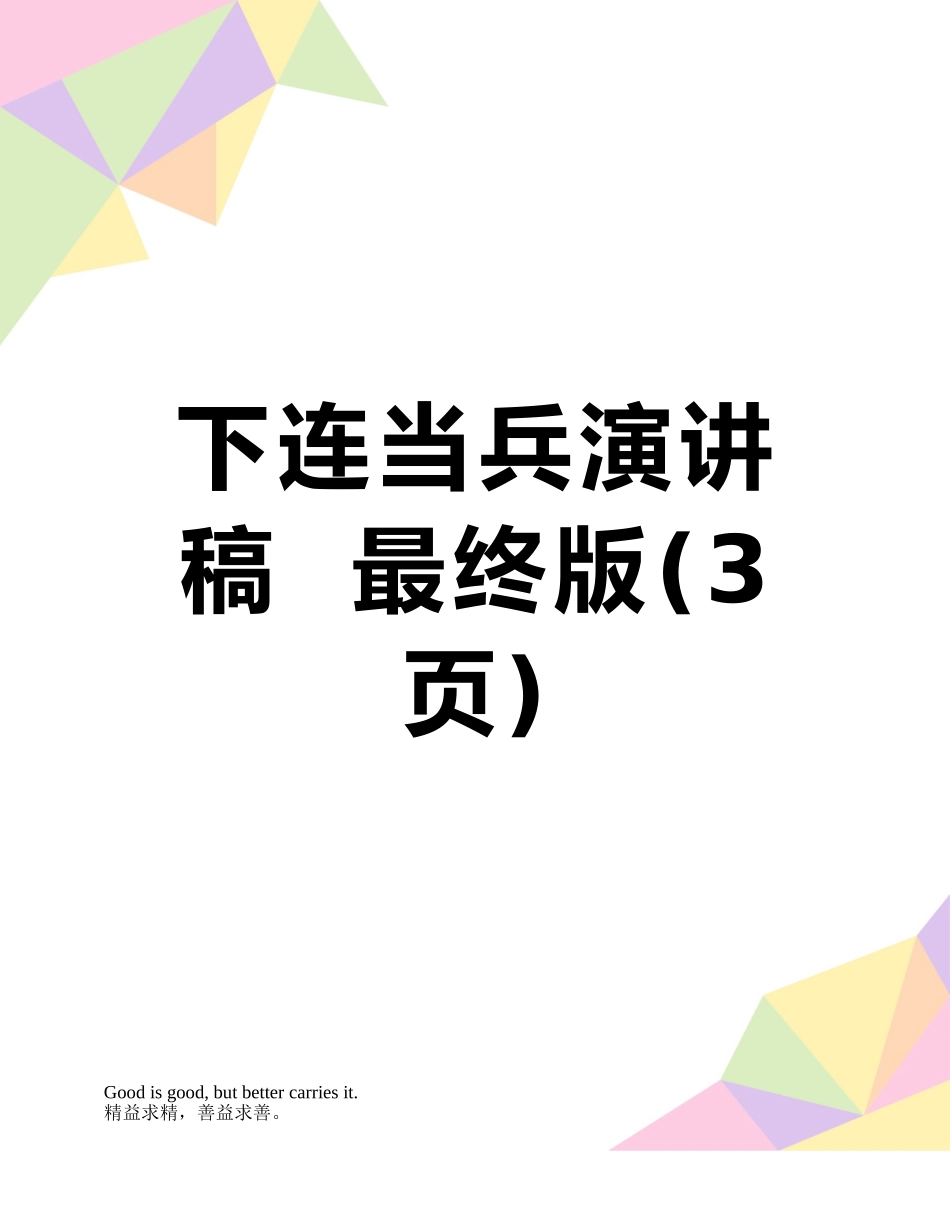 下连当兵演讲稿 最终版(3页)

Good is good, but better carries it.
精益求精，善益求善。